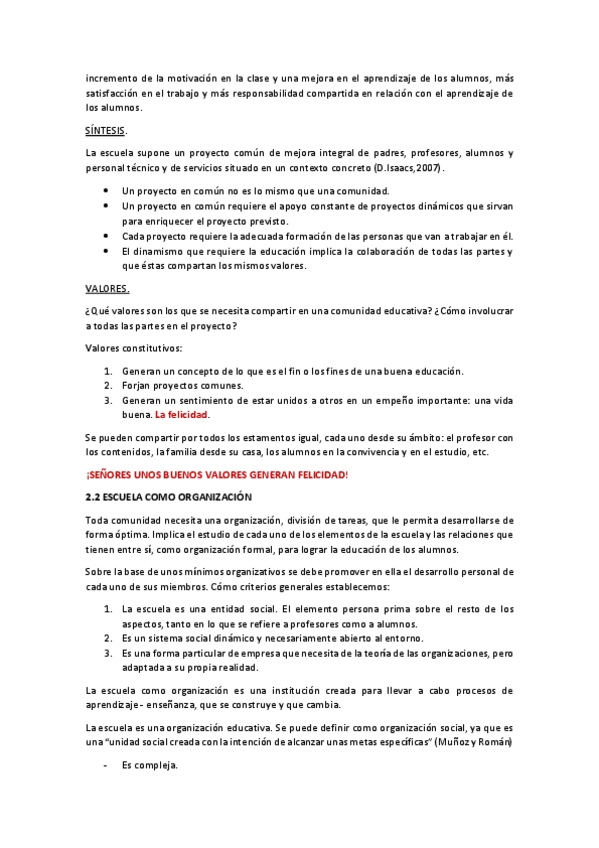 incremento de la motivación en la clase y una mejora en el aprendizaje de los alumnos, más satisfacción en el trabajo y más responsabilidad compartida en relación con el aprendizaje de los alumnos.

SÍNTESIS.

La escuela supone un proyecto común de mejora integral de padres, profesores, alumnos y personal técnico y de servicios situado en un contexto concreto (D.Isaacs,2007).

- Un proyecto en común no es lo mismo que una comunidad.
- Un proyecto en común requiere el apoyo constante de proyectos dinámicos que sirvan para enriquecer el proyecto previsto.
- Cada proyecto requiere la adecuada formación de las personas que van a trabajar en él.
- El dinamismo que requiere la educación implica la colaboración de todas las partes y que éstas compartan los mismos valores.

VALORES.

¿Qué valores son los que se necesita compartir en una comunidad educativa? ¿Cómo involucrar a todas las partes en el proyecto?

Valores constitutivos:

1. Generan un concepto de lo que es el fin o los fines de una buena educación.
2. Forjan proyectos comunes.
3. Generan un sentimiento de estar unidos a otros en un empeño importante: una vida buena. La felicidad.

Se pueden compartir por todos los estamentos igual, cada uno desde su ámbito: el profesor con los contenidos, la familia desde su casa, los alumnos en la convivencia y en el estudio, etc.

¡SEÑORES UNOS BUENOS VALORES GENERAN FELICIDAD!

2.2 ESCUELA COMO ORGANIZACIÓN

Toda comunidad necesita una organización, división de tareas, que le permita desarrollarse de forma óptima. Implica el estudio de cada uno de los elementos de la escuela y las relaciones que tienen entre sí, como organización formal, para lograr la educación de los alumnos.

Sobre la base de unos mínimos organizativos se debe promover en ella el desarrollo personal de cada uno de sus miembros. Cómo criterios generales establecemos:

1. La escuela es una entidad social. El elemento persona prima sobre el resto de los aspectos, tanto en lo que se refiere a profesores como a alumnos.
2. Es un sistema social dinámico y necesariamente abierto al entorno.
3. Es una forma particular de empresa que necesita de la teoría de las organizaciones, pero adaptada a su propia realidad.

La escuela como organización es una institución creada para llevar a cabo procesos de aprendizaje - enseñanza, que se construye y que cambia.

La escuela es una organización educativa. Se puede definir como organización social, ya que es una "unidad social creada con la intención de alcanzar unas metas específicas" (Muñoz y Román)

- Es compleja.